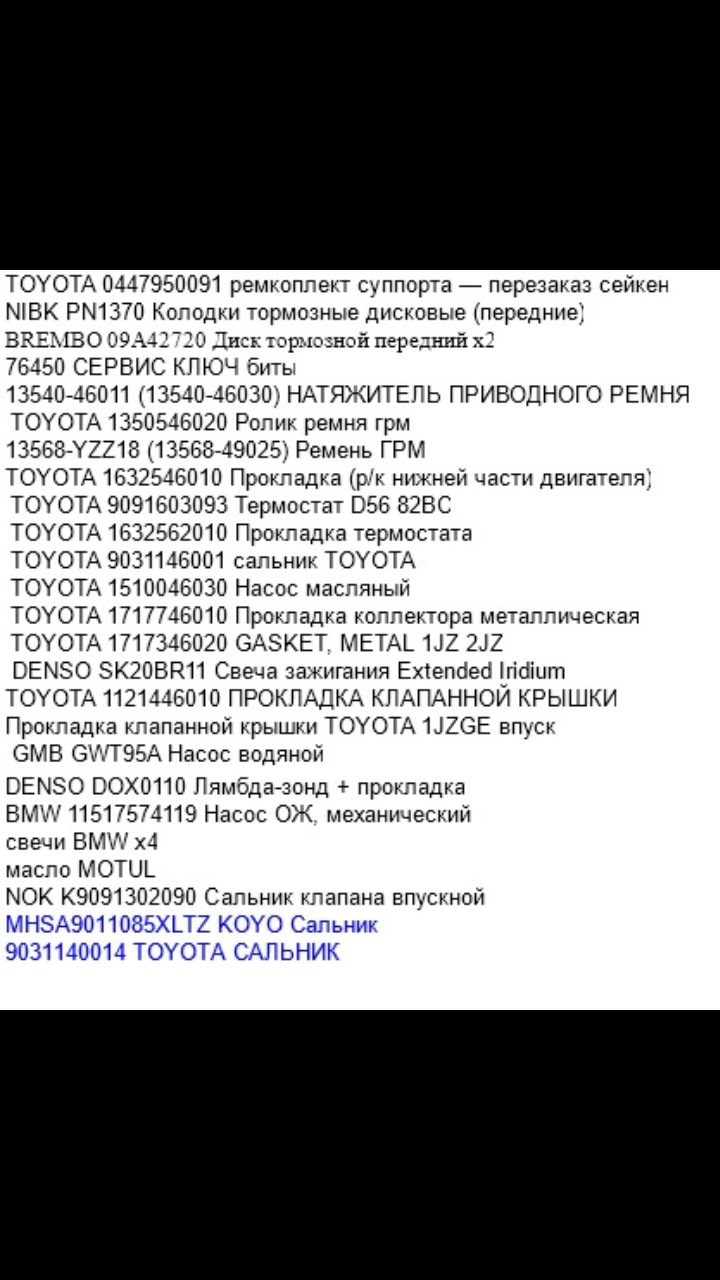 TOYOTA 0447950091 ремкоплект суппорта — перезаказ сейкен
NIBK PN1370 Колодки тормозные дисковые (передние)
BREMBO 09A42720 Диск тормозной передний x2
76450 СЕРВИС КЛЮЧ биты
13540-46011 (13540-46030) НАТЯЖИТЕЛЬ ПРИВОДНОГО РЕМНЯ
TOYOTA 1350546020 Ролик ремня грм
13568-YZZ18 (13568-49025) Ремень ГРМ
TOYOTA 1632546010 Прокладка (р/к нижней части двигателя)
TOYOTA 9091603093 Термостат D56 82BC
TOYOTA 1632562010 Прокладка термостата
TOYOTA 9031146001 сальник TOYOTA
TOYOTA 1510046030 Насос масляный
TOYOTA 1717746010 Прокладка коллектора металлическая
TOYOTA 1717346020 GASKET, METAL 1JZ 2JZ
DENSO SK20BR11 Свеча зажигания Extended Iridium
TOYOTA 1121446010 ПРОКЛАДКА КЛАПАННОЙ КРЫШКИ
Прокладка клапанной крышки TOYOTA 1JZGE впуск
GMB GWT95A Насос водяной
DENSO DOX0110 Лямбда-зонд + прокладка
BMW 11517574119 Насос ОЖ, механический
свечи BMW x4
масло MOTUL
NOK K9091302090 Сальник клапана впускной
MHSA9011085XLTZ KOYO Сальник
9031140014 TOYOTA САЛЬНИК